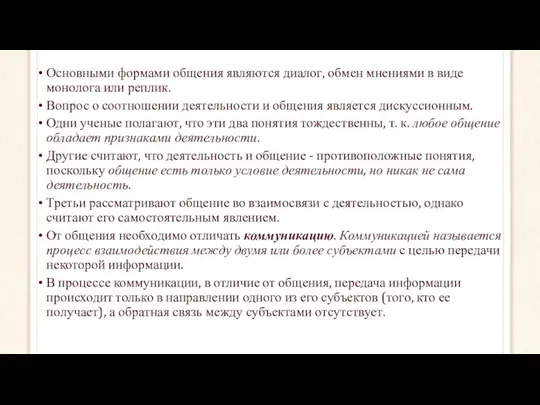 • Основными формами общения являются диалог, обмен мнениями в виде монолога или реплик.

• Вопрос о соотношении деятельности и общения является дискуссионным.

• Одни ученые полагают, что эти два понятия тождественны, т. к. любое общение обладает признаками деятельности.

• Другие считают, что деятельность и общение - противоположные понятия, поскольку общение есть только условие деятельности, но никак не сама деятельность.

• Третьи рассматривают общение во взаимосвязи с деятельностью, однако считают его самостоятельным явлением.

• От общения необходимо отличать коммуникацию. Коммуникацией называется процесс взаимодействия между двумя или более субъектами с целью передачи некоторой информации.

• В процессе коммуникации, в отличие от общения, передача информации происходит только в направлении одного из его субъектов (того, кто ее получает), а обратная связь между субъектами отсутствует.